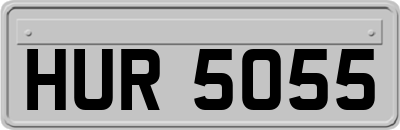 HUR 5055